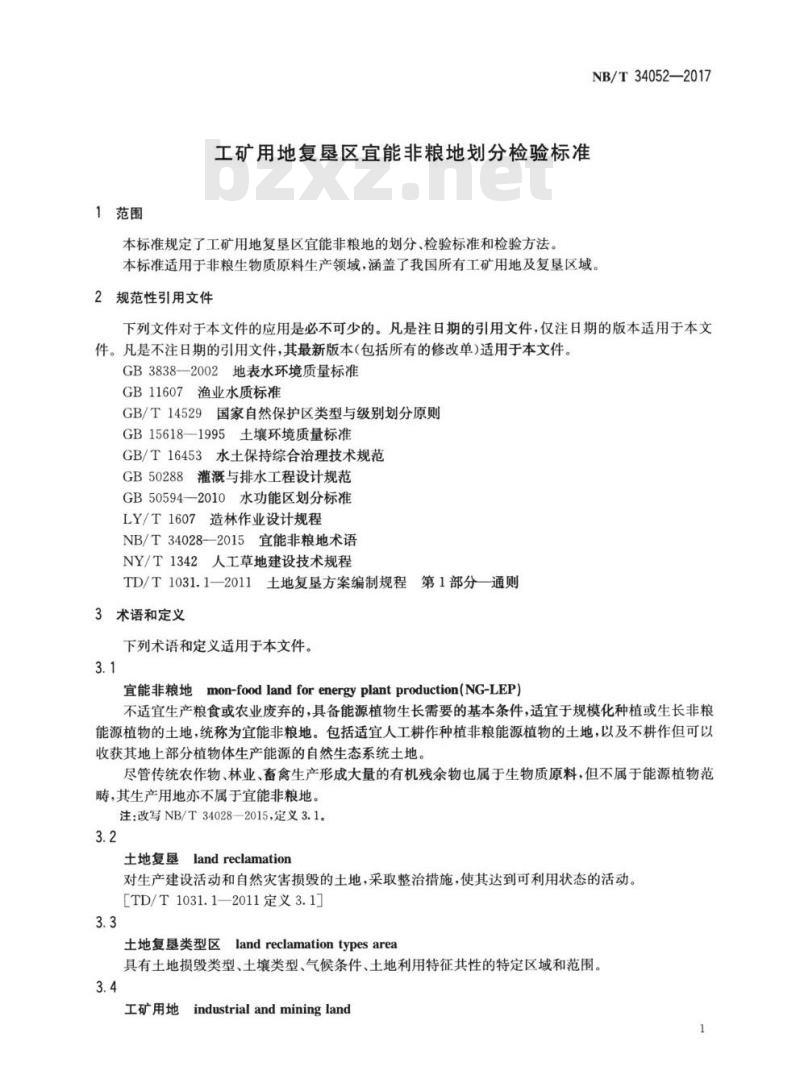 NB/T 34052—2017

工矿用地复垦区宜能非粮地划分检验标准

bzxz.net

1 范围

本标准规定了工矿用地复垦区宜能非粮地的划分、检验标准和检验方法。

本标准适用于非粮生物质原料生产领域，涵盖了我国所有工矿用地及复垦区域。

2 规范性引用文件

下列文件对于本文件的应用是必不可少的。凡是注日期的引用文件，仅注日期的版本适用于本文件。凡是不注日期的引用文件，其最新版本(包括所有的修改单)适用于本文件。

GB 3838—2002 地表水环境质量标准
GB 11607 渔业水质标准
GB/T 14529 国家自然保护区类型与级别划分原则
GB 15618—1995 土壤环境质量标准
GB/T 16453 水土保持综合治理技术规范
GB 50288 灌溉与排水工程设计规范
GB 50594—2010 水功能区划分标准
LY/T 1607 造林作业设计规程
NB/T 34028—2015 宜能非粮地术语
NY/T 1342 人工草地建设技术规程
TD/T 1031.1—2011 土地复垦方案编制规程 第1部分—通则

3 术语和定义

下列术语和定义适用于本文件。

3.1

宜能非粮地 mon-food land for energy plant production(NG-LEP)

不适宜生产粮食或农业废弃的，具备能源植物生长需要的基本条件，适宜于规模化种植或生长非粮能源植物的土地，统称为宜能非粮地。包括适宜人工耕作种植非粮能源植物的土地，以及不耕作但可以收获其地上部分植物体生产能源的自然生态系统土地。

尽管传统农作物、林业、畜禽生产形成大量的有机残余物也属于生物质原料，但不属于能源植物范畴，其生产用地亦不属于宜能非粮地。

注:改写 NB/T 34028—2015,定义 3.1。

3.2

土地复垦 land reclamation

对生产建设活动和自然灾害损毁的土地，采取整治措施，使其达到可利用状态的活动。

[TD/T 1031.1—2011 定义 3.1]

3.3

土地复垦类型区 land reclamation types area

具有土地损毁类型、土壤类型、气候条件、土地利用特征共性的特定区域和范围。

3.4

工矿用地 industrial and mining land

1